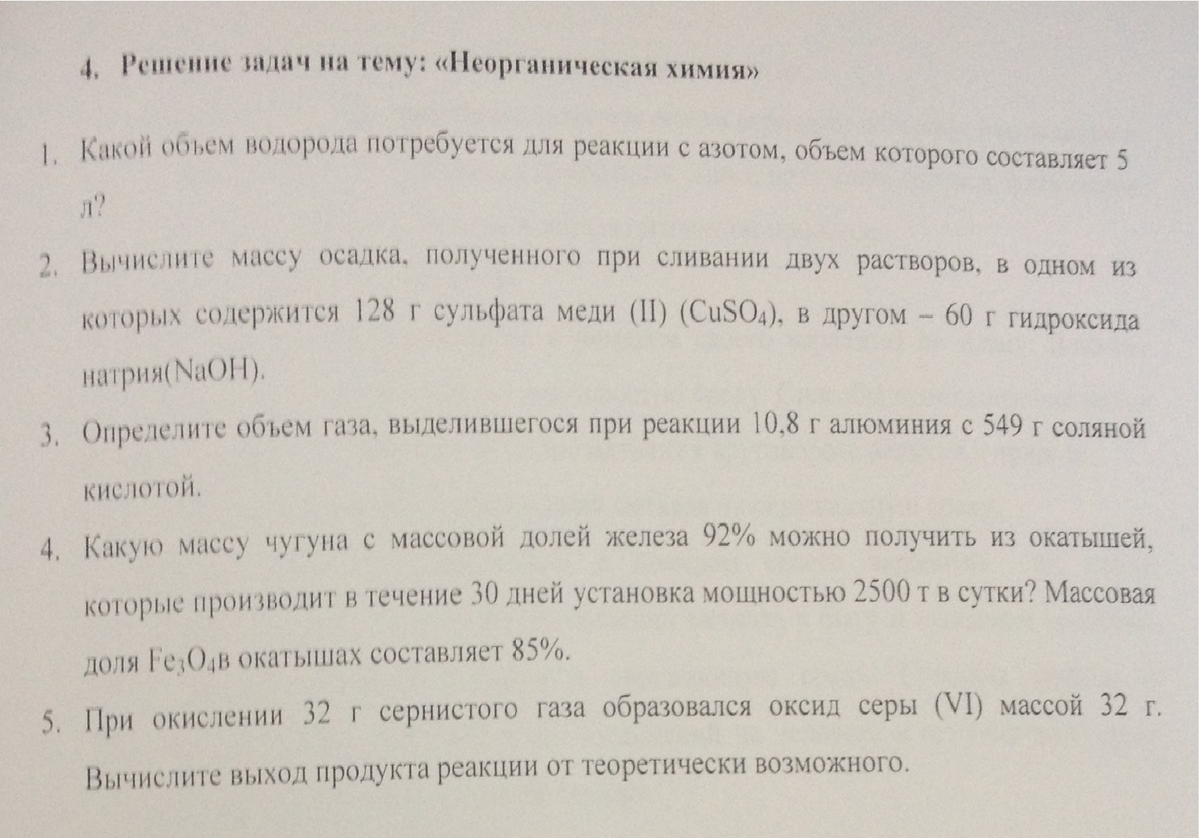 4. Решение задач на тему: «Неорганическая химия»

1. Какой объем водорода потребуется для реакции с азотом, объем которого составляет 5 л?

2. Вычислите массу осадка, полученного при сливании двух растворов, в одном из которых содержится 128 г сульфата меди (II) ($CuSO_4$), в другом – 60 г гидроксида натрия($NaOH$).

3. Определите объем газа, выделившегося при реакции 10,8 г алюминия с 549 г соляной кислотой.

4. Какую массу чугуна с массовой долей железа 92% можно получить из окатышей, которые производит в течение 30 дней установка мощностью 2500 т в сутки? Массовая доля $Fe_3O_4$в окатышах составляет 85%.

5. При окислении 32 г сернистого газа образовался оксид серы (VI) массой 32 г. Вычислите выход продукта реакции от теоретически возможного.